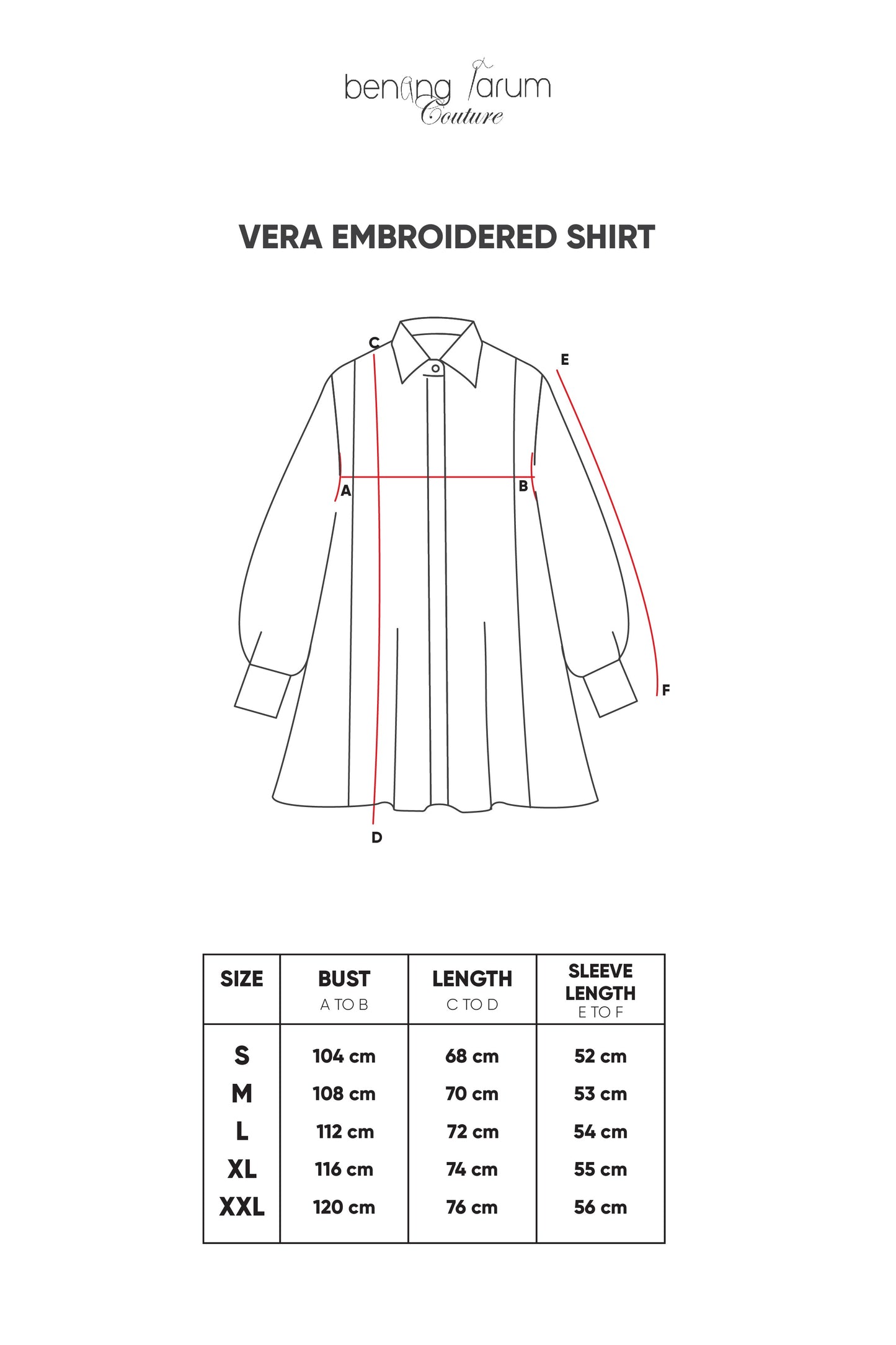 benang Jarum
Couture

VERA EMBROIDERED SHIRT

C
E
A
B
F
D

| SIZE | BUST A TO B | LENGTH C TO D | SLEEVE LENGTH E TO F |
|---|---|---|---|
| S | 104 cm | 68 cm | 52 cm |
| M | 108 cm | 70 cm | 53 cm |
| L | 112 cm | 72 cm | 54 cm |
| XL | 116 cm | 74 cm | 55 cm |
| XXL | 120 cm | 76 cm | 56 cm |